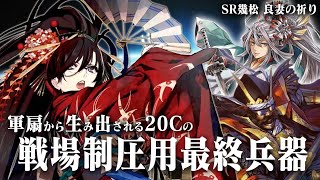 SR幾松 良妻の祈り

軍扇から生み出される20Cの
戦場制圧用最終兵器